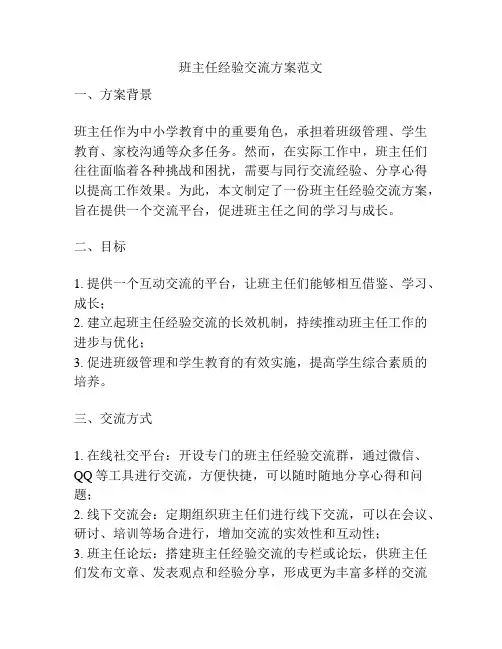 班主任经验交流方案范文

一、方案背景

班主任作为中小学教育中的重要角色，承担着班级管理、学生教育、家校沟通等众多任务。然而，在实际工作中，班主任们往往面临着各种挑战和困扰，需要与同行交流经验、分享心得以提高工作效果。为此，本文制定了一份班主任经验交流方案，旨在提供一个交流平台，促进班主任之间的学习与成长。

二、目标

1. 提供一个互动交流的平台，让班主任们能够相互借鉴、学习、成长；
2. 建立起班主任经验交流的长效机制，持续推动班主任工作的进步与优化；
3. 促进班级管理和学生教育的有效实施，提高学生综合素质的培养。

三、交流方式

1. 在线社交平台：开设专门的班主任经验交流群，通过微信、QQ 等工具进行交流，方便快捷，可以随时随地分享心得和问题；
2. 线下交流会：定期组织班主任们进行线下交流，可以在会议、研讨、培训等场合进行，增加交流的实效性和互动性；
3. 班主任论坛：搭建班主任经验交流的专栏或论坛，供班主任们发布文章、发表观点和经验分享，形成更为丰富多样的交流